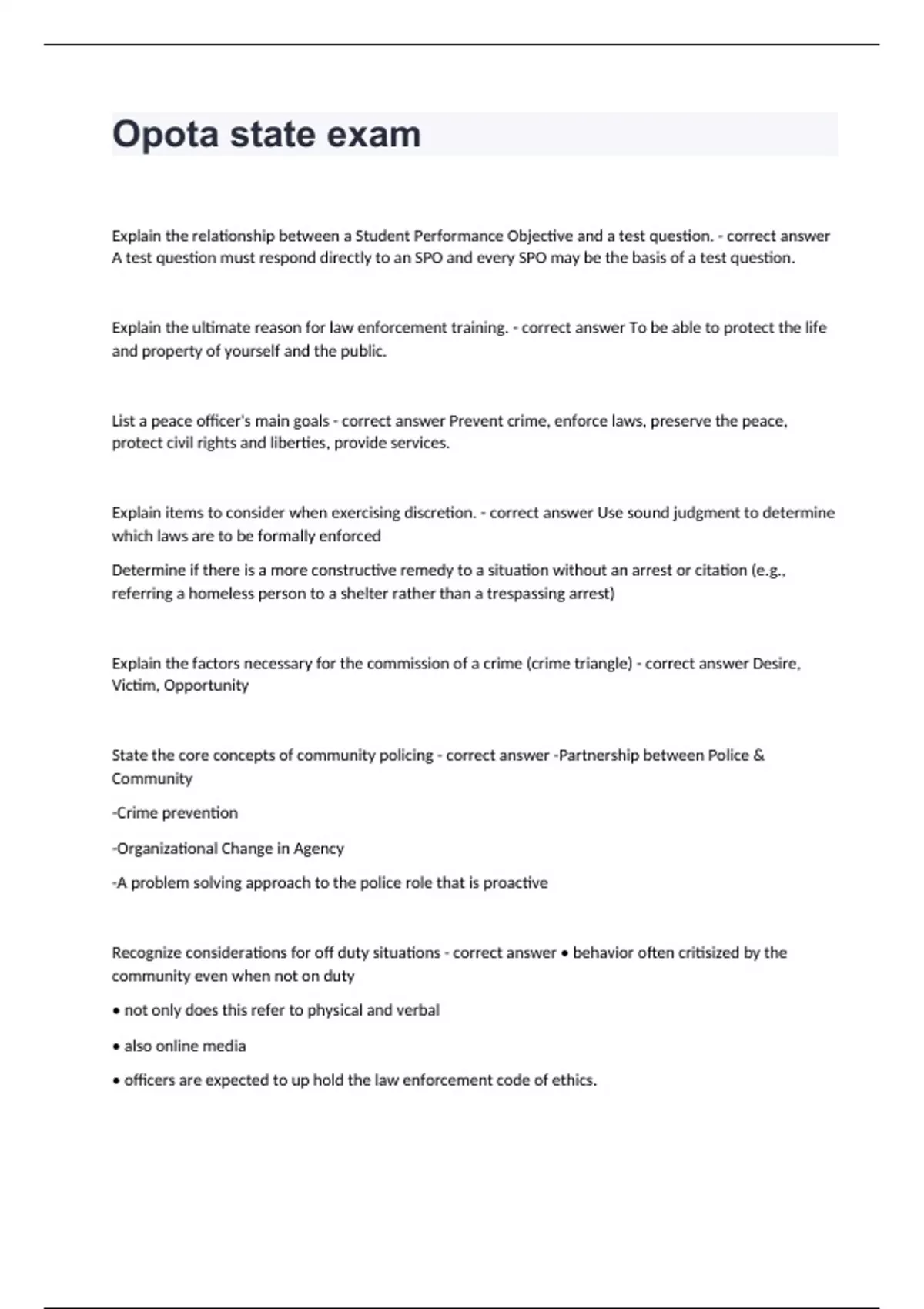 Opota state exam

Explain the relationship between a Student Performance Objective and a test question. - correct answer A test question must respond directly to an SPO and every SPO may be the basis of a test question.

Explain the ultimate reason for law enforcement training. - correct answer To be able to protect the life and property of yourself and the public.

List a peace officer's main goals - correct answer Prevent crime, enforce laws, preserve the peace, protect civil rights and liberties, provide services.

Explain items to consider when exercising discretion. - correct answer Use sound judgment to determine which laws are to be formally enforced

Determine if there is a more constructive remedy to a situation without an arrest or citation (e.g., referring a homeless person to a shelter rather than a trespassing arrest)

Explain the factors necessary for the commission of a crime (crime triangle) - correct answer Desire, Victim, Opportunity

State the core concepts of community policing - correct answer -Partnership between Police & Community

-Crime prevention

-Organizational Change in Agency

-A problem solving approach to the police role that is proactive

Recognize considerations for off duty situations - correct answer • behavior often critisized by the community even when not on duty

• not only does this refer to physical and verbal

• also online media

• officers are expected to up hold the law enforcement code of ethics.